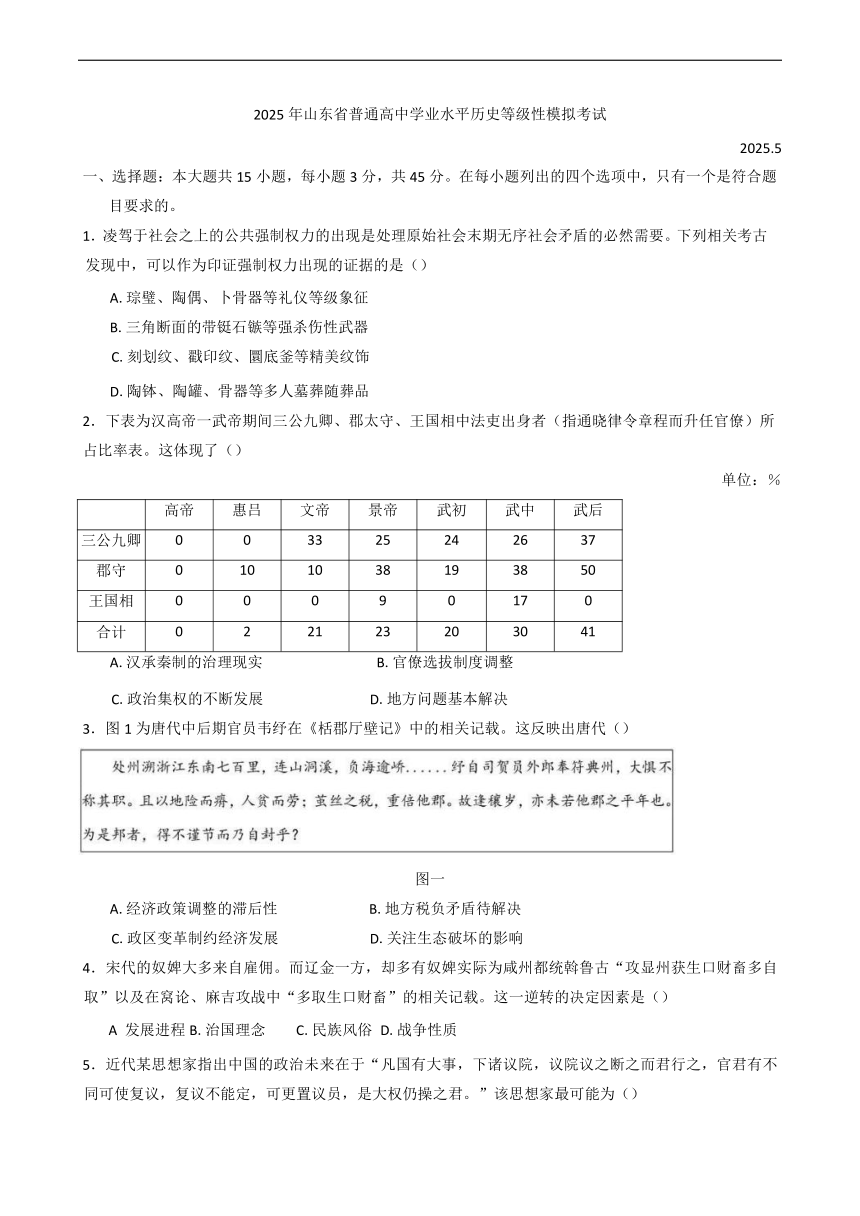 2025 年山东省普通高中学业水平历史等级性模拟考试

2025.5

一、选择题：本大题共 15 小题，每小题 3 分，共 45 分。在每小题列出的四个选项中，只有一个是符合题目要求的。

1．凌驾于社会之上的公共强制权力的出现是处理原始社会末期无序社会矛盾的必然需要。下列相关考古发现中，可以作为印证强制权力出现的证据的是（）

A. 琮璧、陶偶、卜骨器等礼仪等级象征

B. 三角断面的带铤石镞等强杀伤性武器

C. 刻划纹、戳印纹、圜底釜等精美纹饰

D. 陶钵、陶罐、骨器等多人墓葬随葬品

2．下表为汉高帝一武帝期间三公九卿、郡太守、王国相中法吏出身者（指通晓律令章程而升任官僚）所占比率表。这体现了（）

单位：%

| | 高帝 | 惠吕 | 文帝 | 景帝 | 武初 | 武中 | 武后 |
|---|---|---|---|---|---|---|---|
| 三公九卿 | 0 | 0 | 33 | 25 | 24 | 26 | 37 |
| 郡守 | 0 | 10 | 10 | 38 | 19 | 38 | 50 |
| 王国相 | 0 | 0 | 0 | 9 | 0 | 17 | 0 |
| 合计 | 0 | 2 | 21 | 23 | 20 | 30 | 41 |

A. 汉承秦制的治理现实 B. 官僚选拔制度调整

C. 政治集权的不断发展 D. 地方问题基本解决

3．图 1 为唐代中后期官员韦纾在《栝郡厅壁记》中的相关记载。这反映出唐代（）

处州溯浙江东南七百里，连山洞溪，负海逾峤......纾自司贺员外郎奉符典州，大惧不称其职。且以地险而瘠，人贫而劳；茧丝之税，重倍他郡。故逢穰岁，亦未若他郡之平年也。为是邦者，得不谨节而乃自封乎？

图一

A. 经济政策调整的滞后性 B. 地方税负矛盾待解决

C. 政区变革制约经济发展 D. 关注生态破坏的影响

4．宋代的奴婢大多来自雇佣。而辽金一方，却多有奴婢实际为咸州都统斡鲁古“攻显州获生口财畜多自取”以及在窝论、麻吉攻战中“多取生口财畜”的相关记载。这一逆转的决定因素是（）

A 发展进程 B. 治国理念 C. 民族风俗 D. 战争性质

5．近代某思想家指出中国的政治未来在于“凡国有大事，下诸议院，议院议之断之而君行之，官君有不同可使复议，复议不能定，可更置议员，是大权仍操之君。”该思想家最可能为（）